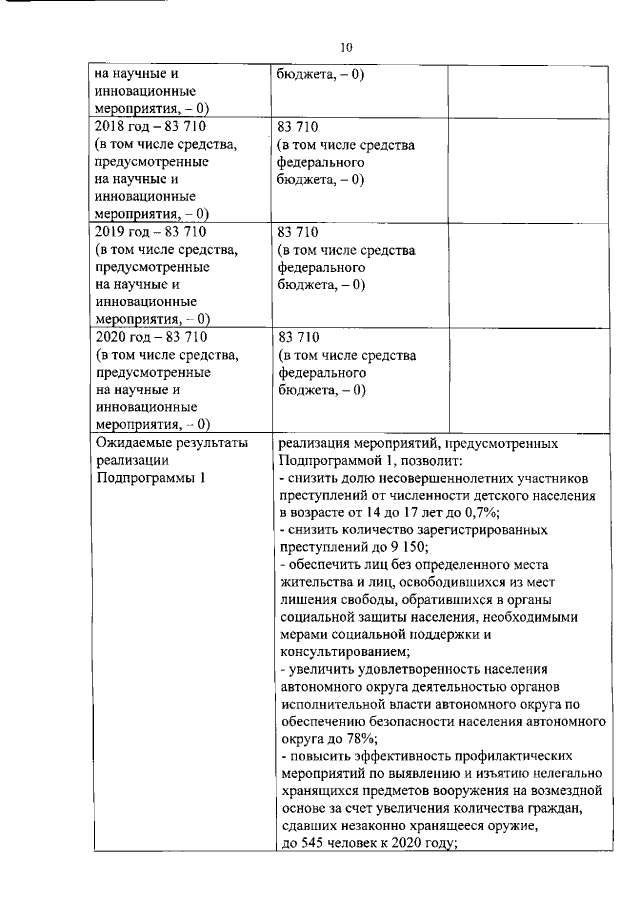 10

| | | |
|---|---|---|
| на научные и инновационные мероприятия, – 0) | бюджета, – 0) | |
| 2018 год – 83 710 (в том числе средства, предусмотренные на научные и инновационные мероприятия, – 0) | 83 710 (в том числе средства федерального бюджета, – 0) | |
| 2019 год – 83 710 (в том числе средства, предусмотренные на научные и инновационные мероприятия, – 0) | 83 710 (в том числе средства федерального бюджета, – 0) | |
| 2020 год – 83 710 (в том числе средства, предусмотренные на научные и инновационные мероприятия, – 0) | 83 710 (в том числе средства федерального бюджета, – 0) | |
| Ожидаемые результаты реализации Подпрограммы 1 | реализация мероприятий, предусмотренных Подпрограммой 1, позволит: - снизить долю несовершеннолетних участников преступлений от численности детского населения в возрасте от 14 до 17 лет до 0,7%; - снизить количество зарегистрированных преступлений до 9 150; - обеспечить лиц без определенного места жительства и лиц, освободившихся из мест лишения свободы, обратившихся в органы социальной защиты населения, необходимыми мерами социальной поддержки и консультированием; - увеличить удовлетворенность населения автономного округа деятельностью органов исполнительной власти автономного округа по обеспечению безопасности населения автономного округа до 78%; - повысить эффективность профилактических мероприятий по выявлению и изъятию нелегально хранящихся предметов вооружения на возмездной основе за счет увеличения количества граждан, сдавших незаконно хранящееся оружие, до 545 человек к 2020 году; | |